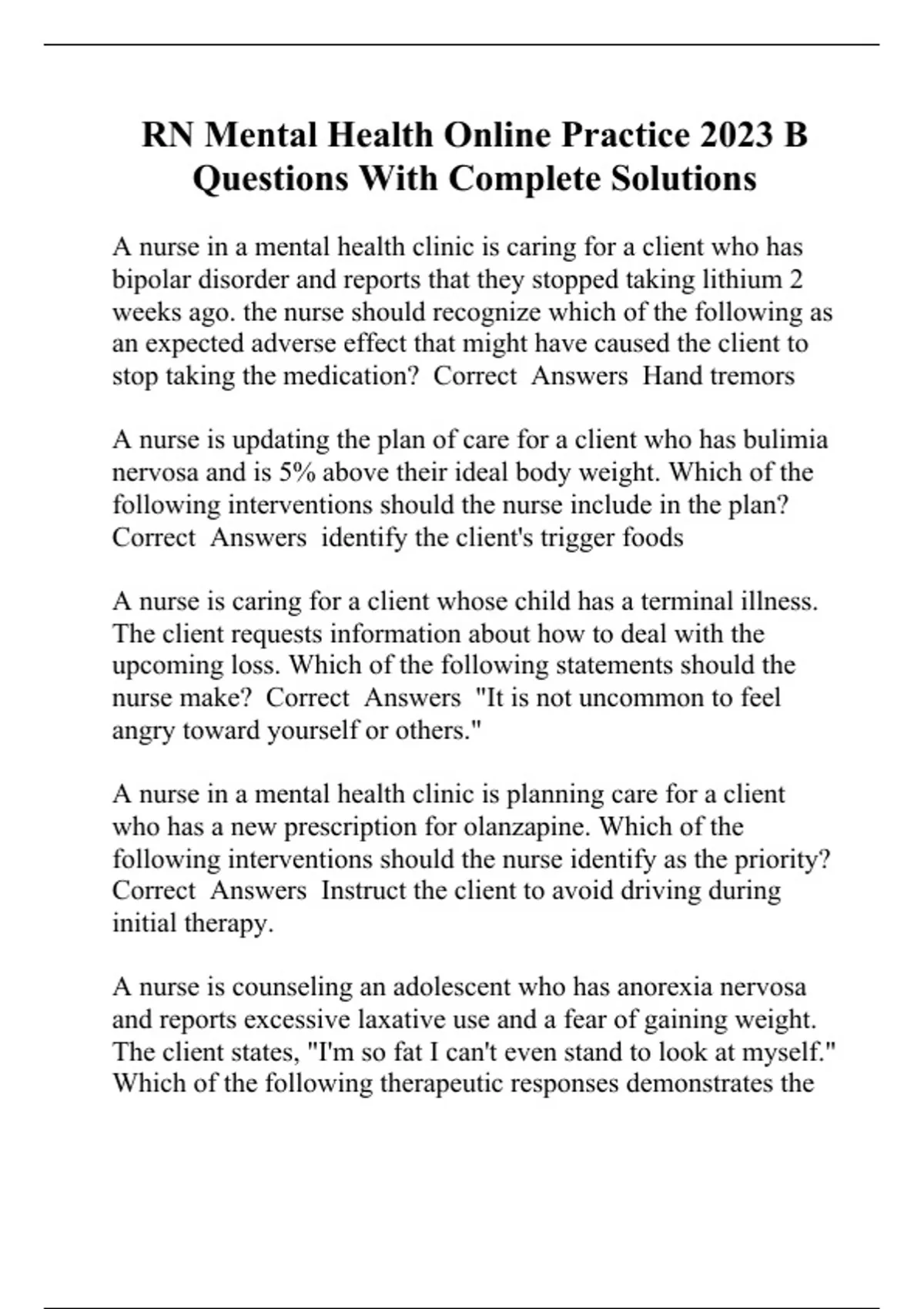 RN Mental Health Online Practice 2023 B Questions With Complete Solutions

A nurse in a mental health clinic is caring for a client who has bipolar disorder and reports that they stopped taking lithium 2 weeks ago. the nurse should recognize which of the following as an expected adverse effect that might have caused the client to stop taking the medication? Correct Answers Hand tremors

A nurse is updating the plan of care for a client who has bulimia nervosa and is 5% above their ideal body weight. Which of the following interventions should the nurse include in the plan? Correct Answers identify the client's trigger foods

A nurse is caring for a client whose child has a terminal illness. The client requests information about how to deal with the upcoming loss. Which of the following statements should the nurse make? Correct Answers "It is not uncommon to feel angry toward yourself or others."

A nurse in a mental health clinic is planning care for a client who has a new prescription for olanzapine. Which of the following interventions should the nurse identify as the priority? Correct Answers Instruct the client to avoid driving during initial therapy.

A nurse is counseling an adolescent who has anorexia nervosa and reports excessive laxative use and a fear of gaining weight. The client states, "I'm so fat I can't even stand to look at myself." Which of the following therapeutic responses demonstrates the